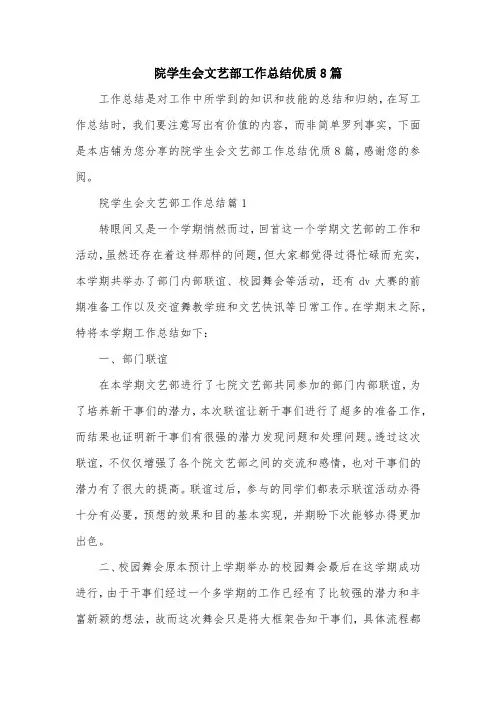 院学生会文艺部工作总结优质8篇

工作总结是对工作中所学到的知识和技能的总结和归纳，在写工作总结时，我们要注意写出有价值的内容，而非简单罗列事实，下面是本店铺为您分享的院学生会文艺部工作总结优质8篇，感谢您的参阅。

院学生会文艺部工作总结篇1

转眼间又是一个学期悄然而过，回首这一个学期文艺部的工作和活动，虽然还存在着这样那样的问题，但大家都觉得过得忙碌而充实，本学期共举办了部门内部联谊、校园舞会等活动，还有dv大赛的前期准备工作以及交谊舞教学班和文艺快讯等日常工作。在学期末之际，特将本学期工作总结如下：

一、部门联谊

在本学期文艺部进行了七院文艺部共同参加的部门内部联谊，为了培养新干事们的潜力，本次联谊让新干事们进行了超多的准备工作，而结果也证明新干事们有很强的潜力发现问题和处理问题。透过这次联谊，不仅仅增强了各个院文艺部之间的交流和感情，也对干事们的潜力有了很大的提高。联谊过后，参与的同学们都表示联谊活动办得十分有必要，预想的效果和目的基本实现，并期盼下次能够办得更加出色。

二、校园舞会原本预计上学期举办的校园舞会最后在这学期成功进行，由于干事们经过一个多学期的工作已经有了比较强的潜力和丰富新颖的想法，故而这次舞会只是将大框架告知干事们，具体流程都